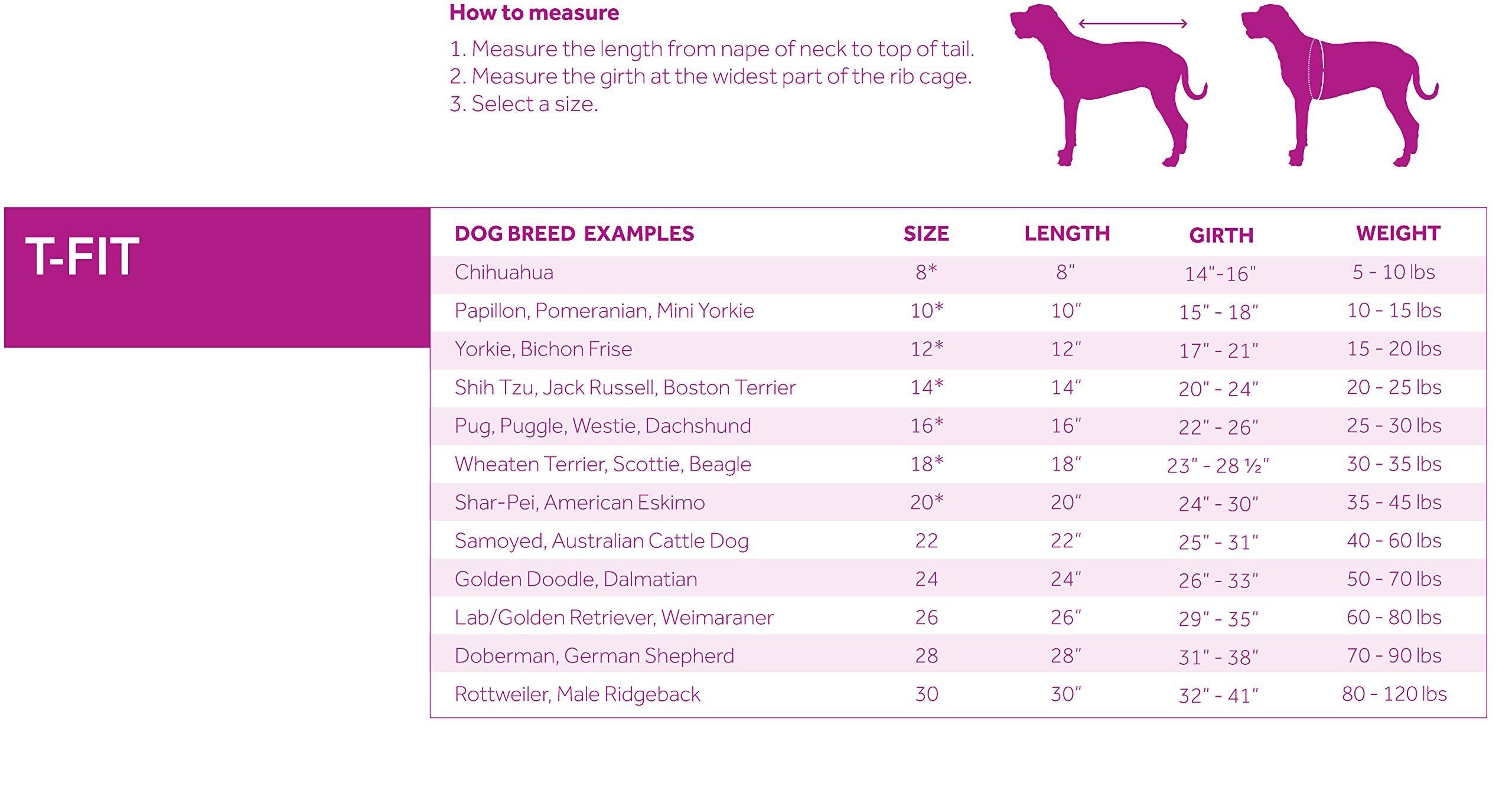 How to measure

1. Measure the length from nape of neck to top of tail.
2. Measure the girth at the widest part of the rib cage.
3. Select a size.

T-FIT

| DOG BREED EXAMPLES | SIZE | LENGTH | GIRTH | WEIGHT |
|---|---|---|---|---|
| Chihuahua | 8* | 8" | 14"-16" | 5 - 10 lbs |
| Papillon, Pomeranian, Mini Yorkie | 10* | 10" | 15" - 18" | 10 - 15 lbs |
| Yorkie, Bichon Frise | 12* | 12" | 17" - 21" | 15 - 20 lbs |
| Shih Tzu, Jack Russell, Boston Terrier | 14* | 14" | 20" - 24" | 20 - 25 lbs |
| Pug, Puggle, Westie, Dachshund | 16* | 16" | 22" - 26" | 25 - 30 lbs |
| Wheaten Terrier, Scottie, Beagle | 18* | 18" | 23" - 28 ½" | 30 - 35 lbs |
| Shar-Pei, American Eskimo | 20* | 20" | 24" - 30" | 35 - 45 lbs |
| Samoyed, Australian Cattle Dog | 22 | 22" | 25" - 31" | 40 - 60 lbs |
| Golden Doodle, Dalmatian | 24 | 24" | 26" - 33" | 50 - 70 lbs |
| Lab/Golden Retriever, Weimaraner | 26 | 26" | 29" - 35" | 60 - 80 lbs |
| Doberman, German Shepherd | 28 | 28" | 31" - 38" | 70 - 90 lbs |
| Rottweiler, Male Ridgeback | 30 | 30" | 32" - 41" | 80 - 120 lbs |